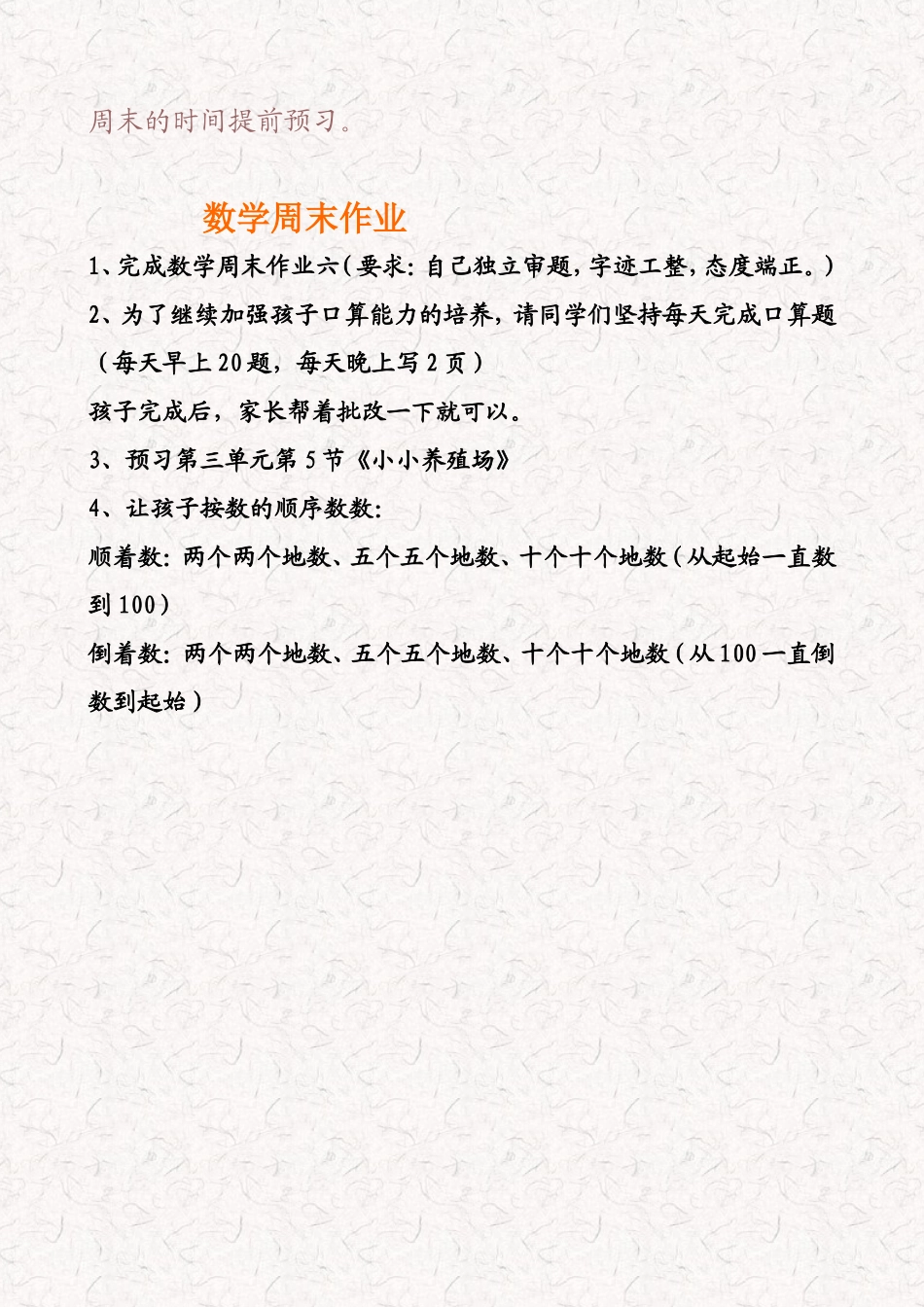 周末的时间提前预习。

数学周末作业

1、完成数学周末作业六(要求:自己独立审题,字迹工整,态度端正。)

2、为了继续加强孩子口算能力的培养,请同学们坚持每天完成口算题(每天早上20题,每天晚上写2页)

孩子完成后,家长帮着批改一下就可以。

3、预习第三单元第5节《小小养殖场》

4、让孩子按数的顺序数数:

顺着数:两个两个地数、五个五个地数、十个十个地数(从起始一直数到100)

倒着数:两个两个地数、五个五个地数、十个十个地数(从100一直倒数到起始)